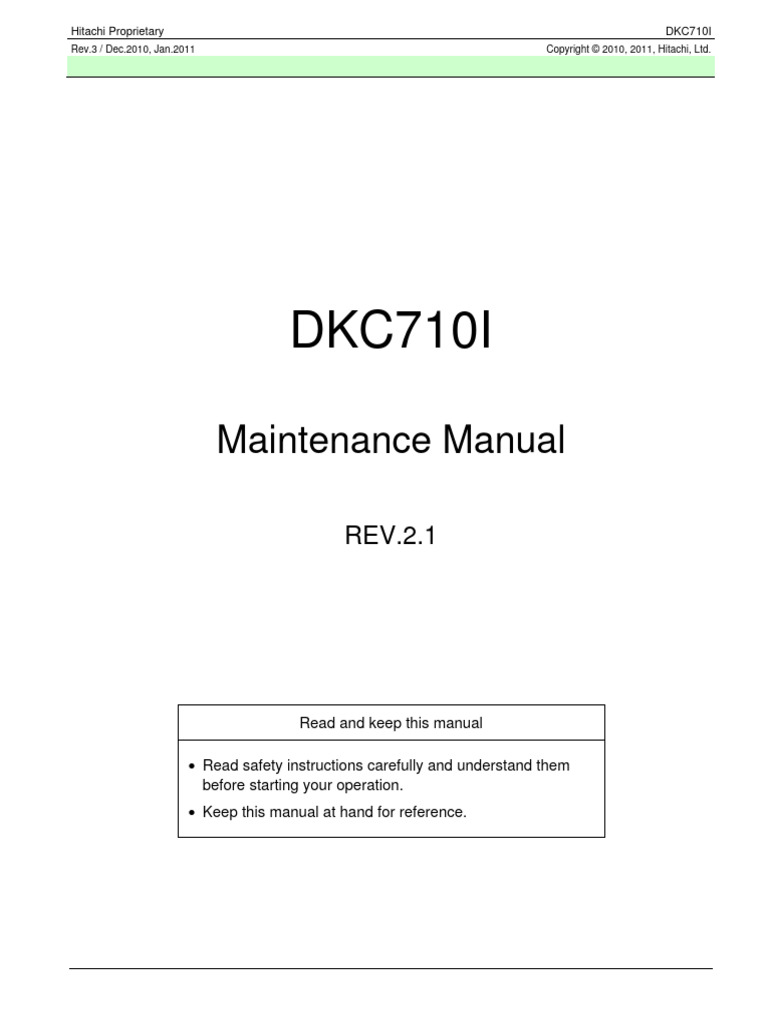 Hitachi Proprietary
DKC710I
Rev.3 / Dec.2010, Jan.2011
Copyright © 2010, 2011, Hitachi, Ltd.

DKC710I

Maintenance Manual

REV.2.1

Read and keep this manual

• Read safety instructions carefully and understand them before starting your operation.
• Keep this manual at hand for reference.